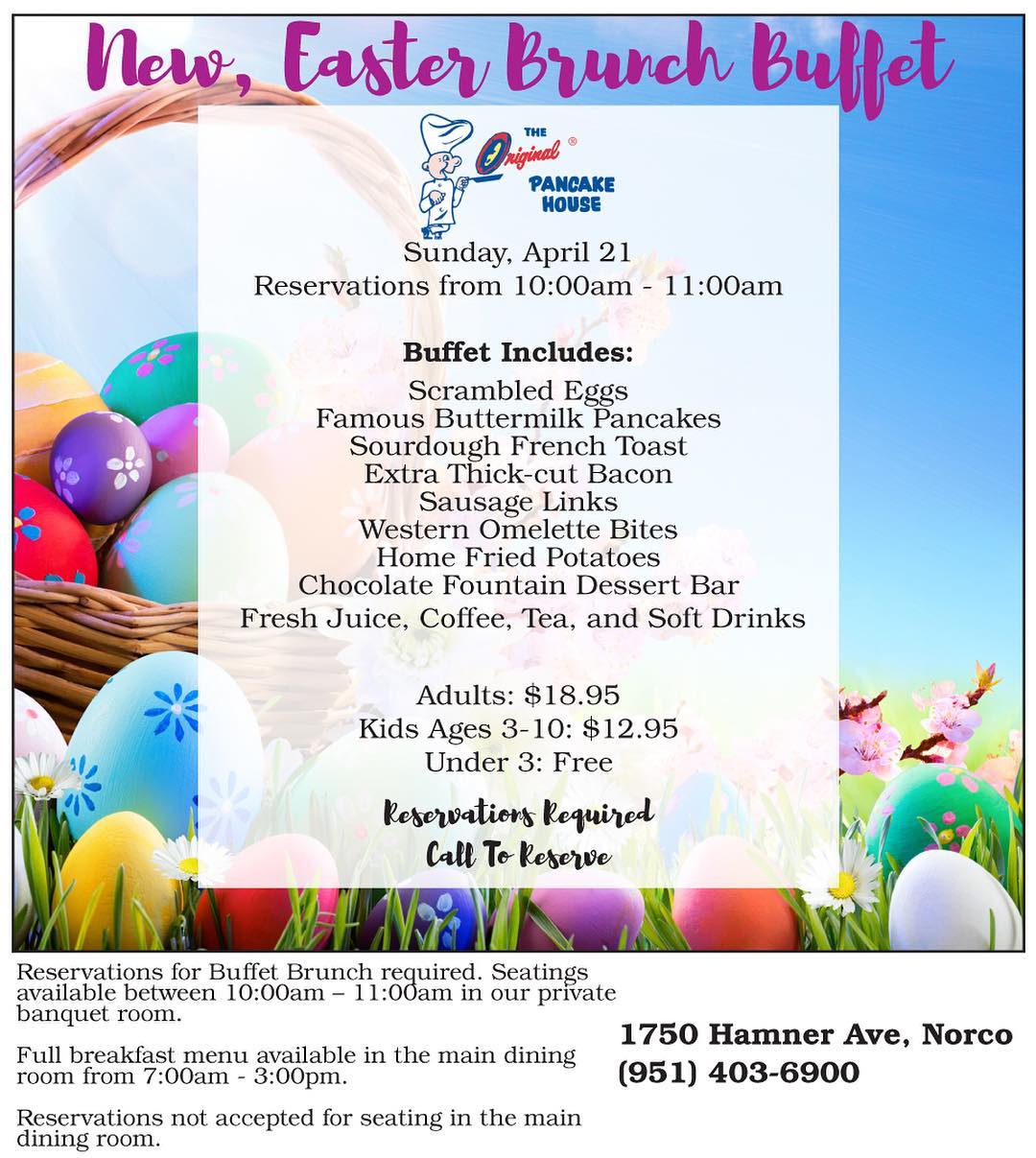 New, Easter Brunch Buffet

THE Original® PANCAKE HOUSE

Sunday, April 21
Reservations from 10:00am - 11:00am

Buffet Includes:
Scrambled Eggs
Famous Buttermilk Pancakes
Sourdough French Toast
Extra Thick-cut Bacon
Sausage Links
Western Omelette Bites
Home Fried Potatoes
Chocolate Fountain Dessert Bar
Fresh Juice, Coffee, Tea, and Soft Drinks

Adults: $18.95
Kids Ages 3-10: $12.95
Under 3: Free

Reservations Required
Call To Reserve

Reservations for Buffet Brunch required. Seatings available between 10:00am – 11:00am in our private banquet room.

Full breakfast menu available in the main dining room from 7:00am - 3:00pm.

Reservations not accepted for seating in the main dining room.

1750 Hamner Ave, Norco
(951) 403-6900